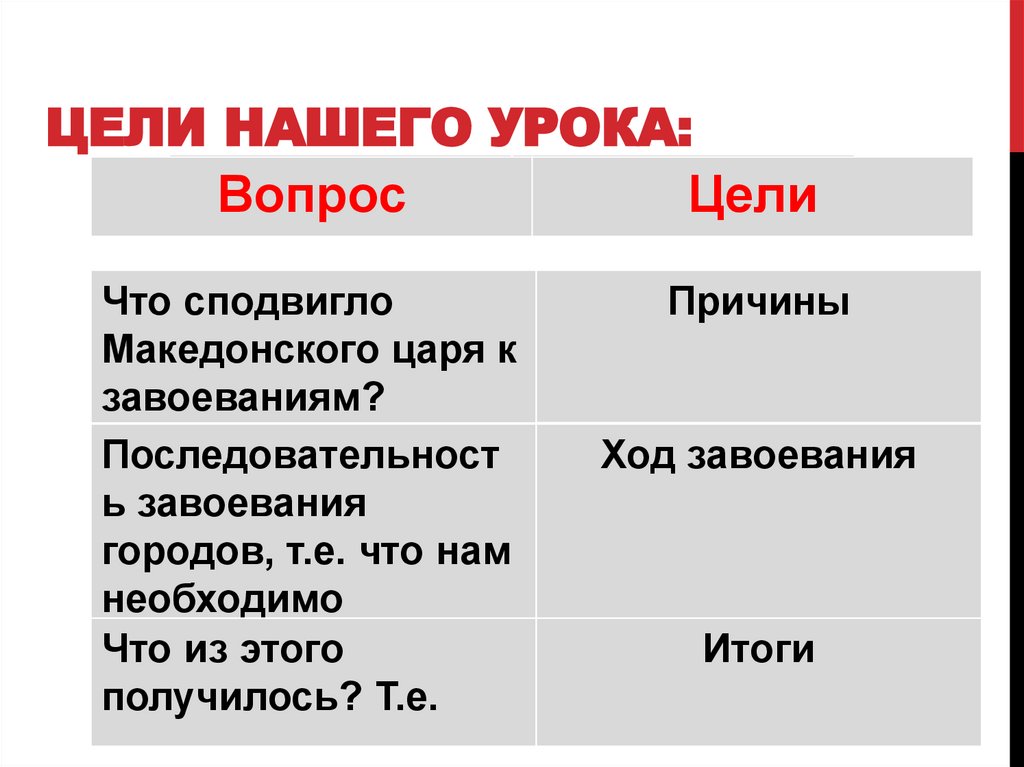 ЦЕЛИ НАШЕГО УРОКА:

| Вопрос | Цели |
|---|---|
| Что сподвигло Македонского царя к завоеваниям? | Причины |
| Последовательность завоевания городов, т.е. что нам необходимо | Ход завоевания |
| Что из этого получилось? Т.е. | Итоги |